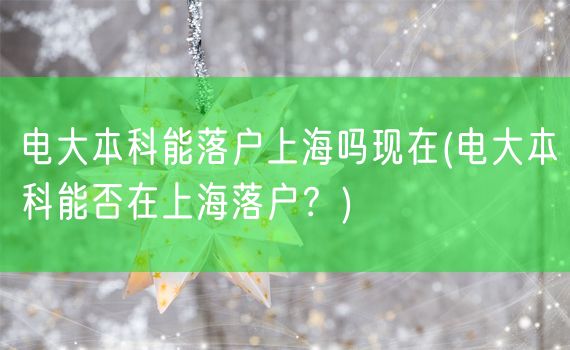 电大本科能落户上海吗现在(电大本科能否在上海落户？)